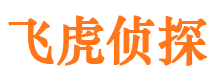 飞虎侦探